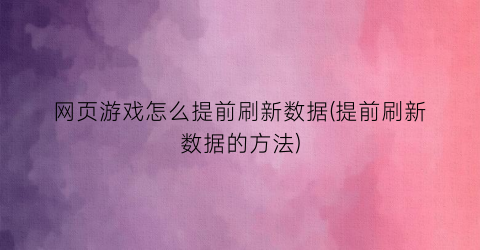 网页游戏怎么提前刷新数据(提前刷新数据的方法)